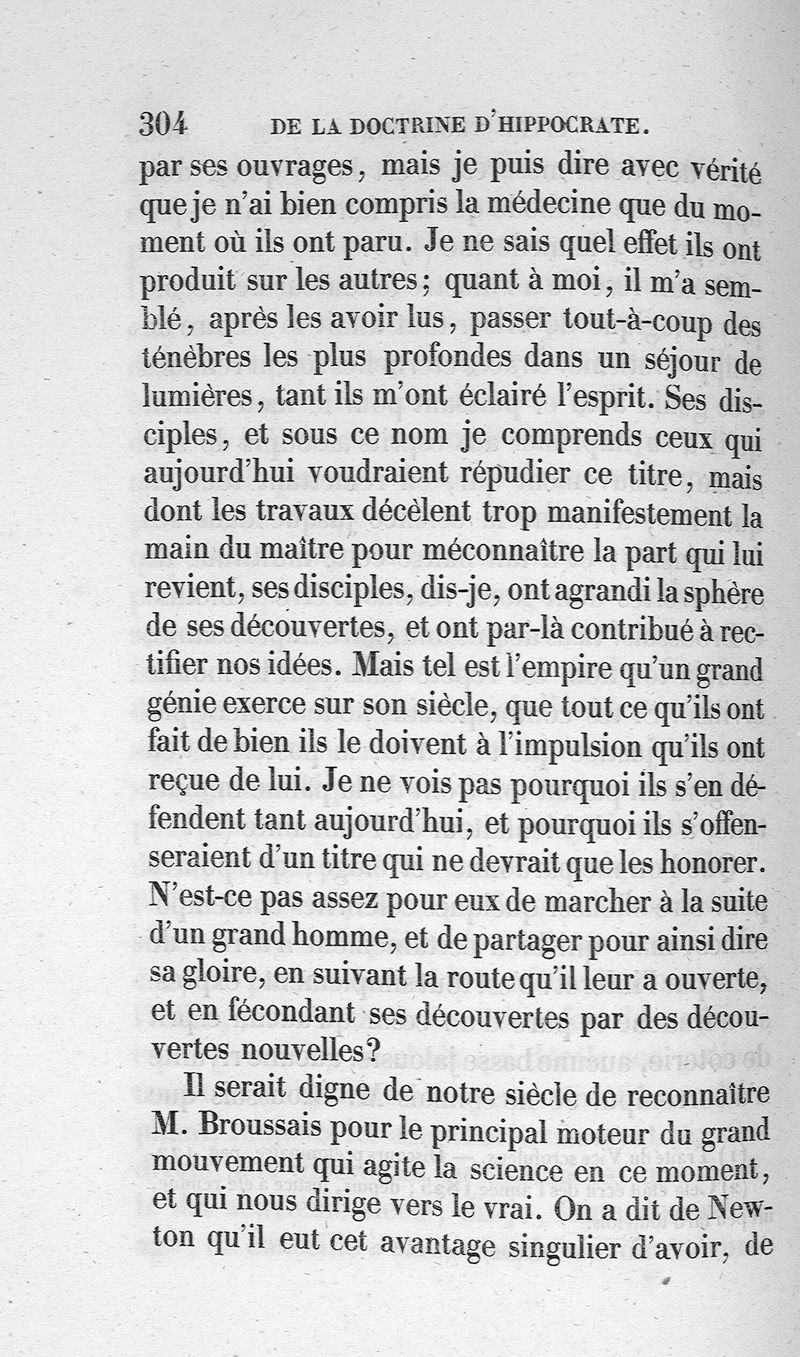 304 DE LA DOCTRINE D'HIPPOCRATE.

par ses ouvrages, mais je puis dire avec vérité que je n'ai bien compris la médecine que du moment où ils ont paru. Je ne sais quel effet ils ont produit sur les autres; quant à moi, il m'a semblé, après les avoir lus, passer tout-à-coup des ténèbres les plus profondes dans un séjour de lumières, tant ils m'ont éclairé l'esprit. Ses disciples, et sous ce nom je comprends ceux qui aujourd'hui voudraient répudier ce titre, mais dont les travaux décèlent trop manifestement la main du maître pour méconnaître la part qui lui revient, ses disciples, dis-je, ont agrandi la sphère de ses découvertes, et ont par-là contribué à rectifier nos idées. Mais tel est l'empire qu'un grand génie exerce sur son siècle, que tout ce qu'ils ont fait de bien ils le doivent à l'impulsion qu'ils ont reçue de lui. Je ne vois pas pourquoi ils s'en défendent tant aujourd'hui, et pourquoi ils s'offenseraient d'un titre qui ne devrait que les honorer. N'est-ce pas assez pour eux de marcher à la suite d'un grand homme, et de partager pour ainsi dire sa gloire, en suivant la route qu'il leur a ouverte, et en fécondant ses découvertes par des découvertes nouvelles?

Il serait digne de notre siècle de reconnaître M. Broussais pour le principal moteur du grand mouvement qui agite la science en ce moment, et qui nous dirige vers le vrai. On a dit de Newton qu'il eut cet avantage singulier d'avoir, de